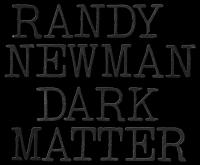 RANDY
NEWMAN
DARK
MATTER